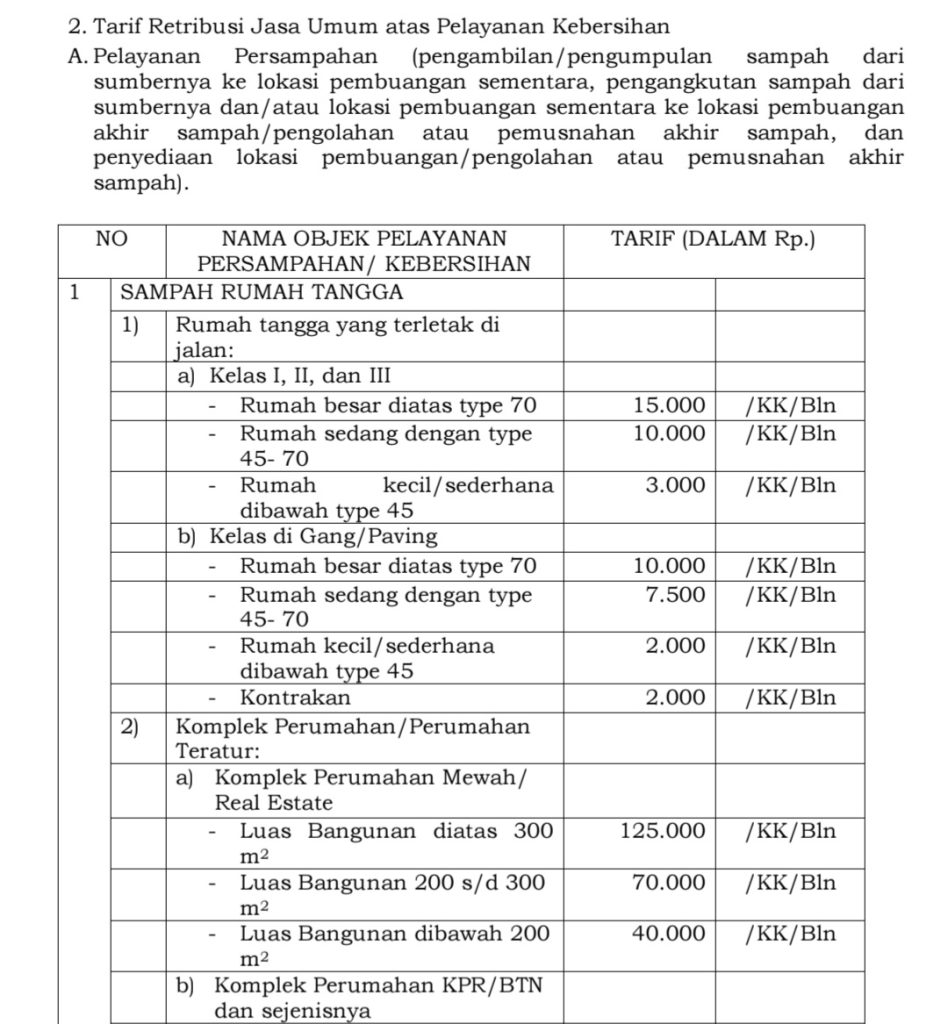 2. Tarif Retribusi Jasa Umum atas Pelayanan Kebersihan

A. Pelayanan Persampahan (pengambilan/pengumpulan sampah dari sumbernya ke lokasi pembuangan sementara, pengangkutan sampah dari sumbernya dan/atau lokasi pembuangan sementara ke lokasi pembuangan akhir sampah/pengolahan atau pemusnahan akhir sampah, dan penyediaan lokasi pembuangan/pengolahan atau pemusnahan akhir sampah).

| NO | NAMA OBJEK PELAYANAN PERSAMPAHAN/ KEBERSIHAN | TARIF (DALAM Rp.) | |
|---|---|---|---|
| 1 | SAMPAH RUMAH TANGGA | | |
| | 1) Rumah tangga yang terletak di jalan: | | |
| | a) Kelas I, II, dan III | | |
| | - Rumah besar diatas type 70 | 15.000 | /KK/Bln |
| | - Rumah sedang dengan type 45- 70 | 10.000 | /KK/Bln |
| | - Rumah kecil/sederhana dibawah type 45 | 3.000 | /KK/Bln |
| | b) Kelas di Gang/Paving | | |
| | - Rumah besar diatas type 70 | 10.000 | /KK/Bln |
| | - Rumah sedang dengan type 45- 70 | 7.500 | /KK/Bln |
| | - Rumah kecil/sederhana dibawah type 45 | 2.000 | /KK/Bln |
| | - Kontrakan | 2.000 | /KK/Bln |
| | 2) Komplek Perumahan/Perumahan Teratur: | | |
| | a) Komplek Perumahan Mewah/ Real Estate | | |
| | - Luas Bangunan diatas 300 $m^2$ | 125.000 | /KK/Bln |
| | - Luas Bangunan 200 s/d 300 $m^2$ | 70.000 | /KK/Bln |
| | - Luas Bangunan dibawah 200 $m^2$ | 40.000 | /KK/Bln |
| | b) Komplek Perumahan KPR/BTN dan sejenisnya | | |